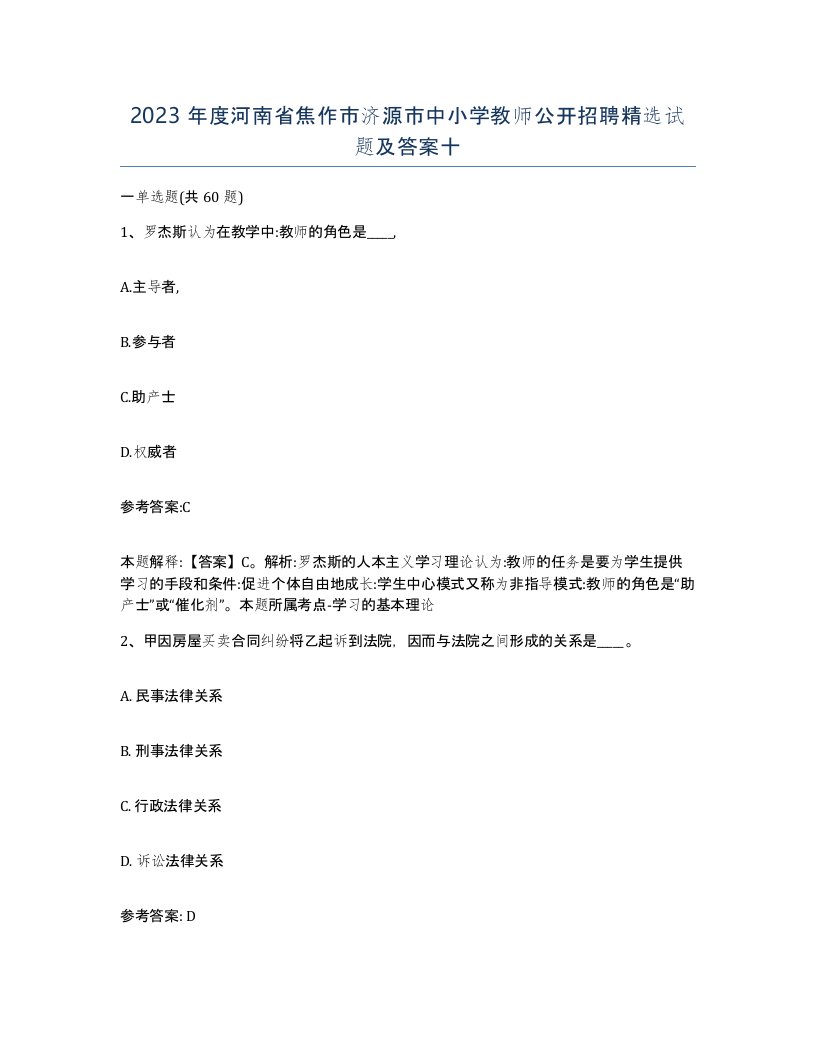 2023 年度河南省焦作市济源市中小学教师公开招聘精选试题及答案十

一单选题(共 60 题)

1、罗杰斯认为在教学中:教师的角色是____,

A.主导者,

B.参与者

C.助产士

D.权威者

参考答案:C

本题解释:【答案】C。解析:罗杰斯的人本主义学习理论认为:教师的任务是要为学生提供学习的手段和条件:促进个体自由地成长:学生中心模式又称为非指导模式:教师的角色是“助产士”或“催化剂”。本题所属考点-学习的基本理论

2、甲因房屋买卖合同纠纷将乙起诉到法院，因而与法院之间形成的关系是____。

A. 民事法律关系

B. 刑事法律关系

C. 行政法律关系

D. 诉讼法律关系

参考答案: D